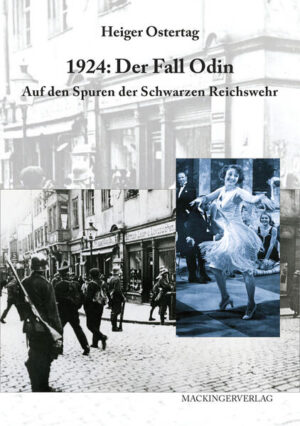 Heiger Ostertag

1924: Der Fall Odin

Auf den Spuren der Schwarzen Reichswehr

MACKINGERVERLAG